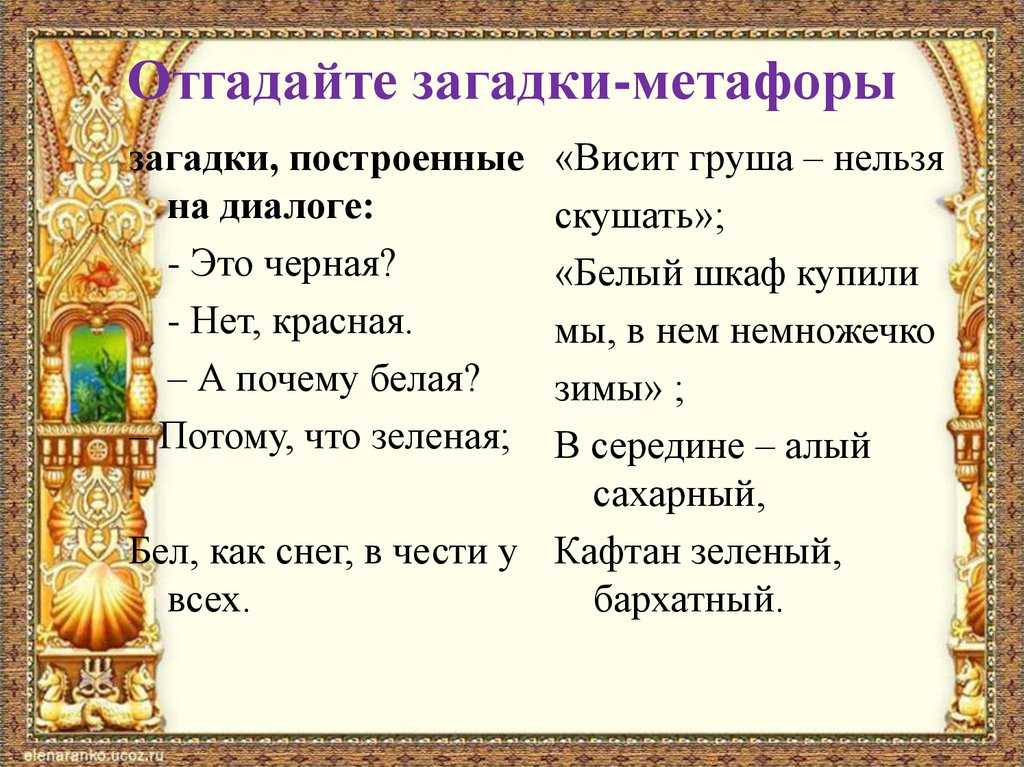 Отгадайте загадки-метафоры

загадки, построенные на диалоге:

- Это черная?

- Нет, красная.

– А почему белая?

– Потому, что зеленая;

Бел, как снег, в чести у всех.

«Висит груша – нельзя скушать»;

«Белый шкаф купили мы, в нем немножечко зимы» ;

В середине – алый сахарный,

Кафтан зеленый, бархатный.

elenaranko.ucoz.ru